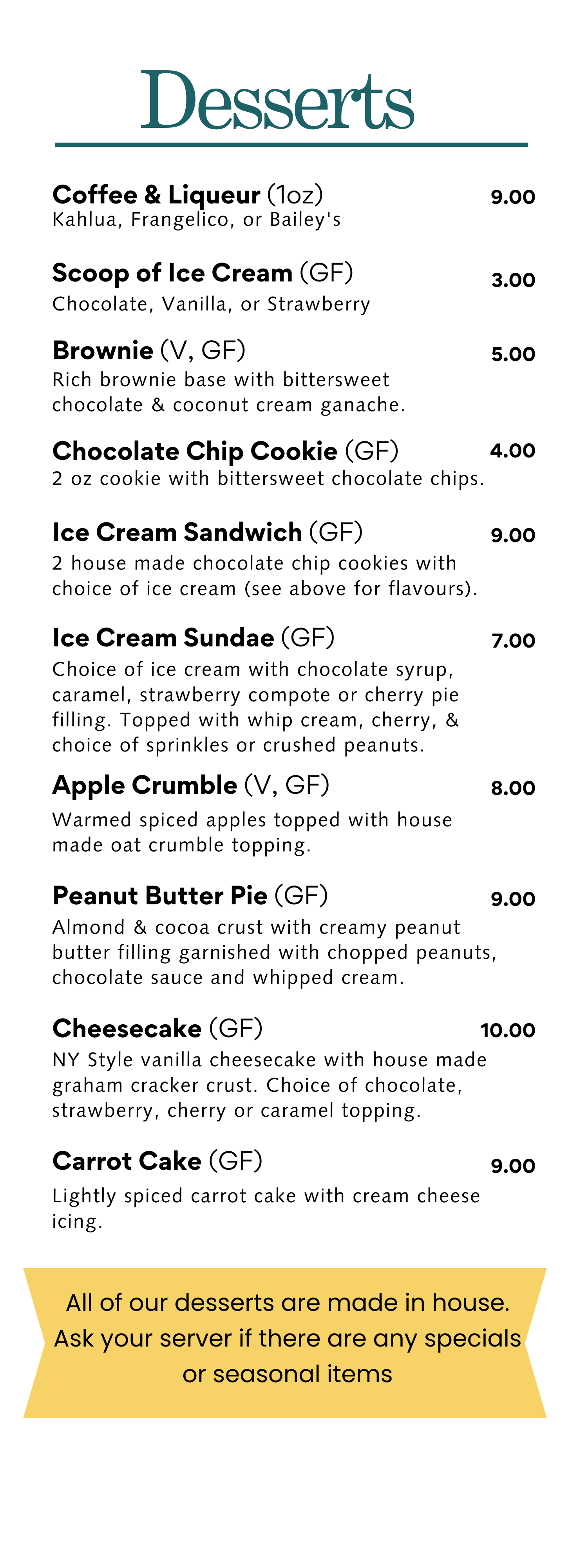 Desserts

Coffee & Liqueur (1oz) 9.00
Kahlua, Frangelico, or Bailey's

Scoop of Ice Cream (GF) 3.00
Chocolate, Vanilla, or Strawberry

Brownie (V, GF) 5.00
Rich brownie base with bittersweet chocolate & coconut cream ganache.

Chocolate Chip Cookie (GF) 4.00
2 oz cookie with bittersweet chocolate chips.

Ice Cream Sandwich (GF) 9.00
2 house made chocolate chip cookies with choice of ice cream (see above for flavours).

Ice Cream Sundae (GF) 7.00
Choice of ice cream with chocolate syrup, caramel, strawberry compote or cherry pie filling. Topped with whip cream, cherry, & choice of sprinkles or crushed peanuts.

Apple Crumble (V, GF) 8.00
Warmed spiced apples topped with house made oat crumble topping.

Peanut Butter Pie (GF) 9.00
Almond & cocoa crust with creamy peanut butter filling garnished with chopped peanuts, chocolate sauce and whipped cream.

Cheesecake (GF) 10.00
NY Style vanilla cheesecake with house made graham cracker crust. Choice of chocolate, strawberry, cherry or caramel topping.

Carrot Cake (GF) 9.00
Lightly spiced carrot cake with cream cheese icing.

All of our desserts are made in house. Ask your server if there are any specials or seasonal items